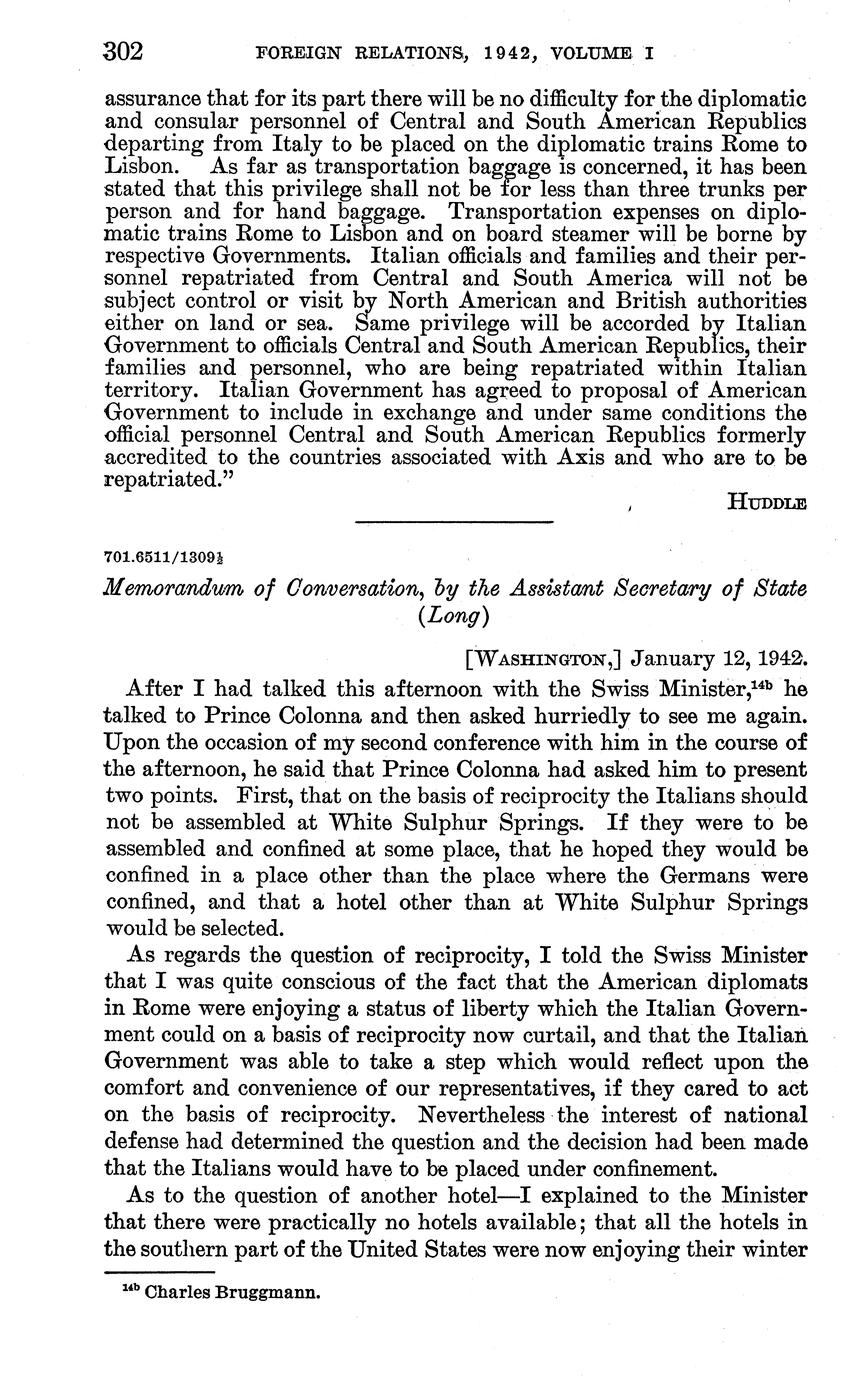 302 FOREIGN RELATIONS, 1942, VOLUME I

assurance that for its part there will be no difficulty for the diplomatic and consular personnel of Central and South American Republics departing from Italy to be placed on the diplomatic trains Rome to Lisbon. As far as transportation baggage is concerned, it has been stated that this privilege shall not be for less than three trunks per person and for hand baggage. Transportation expenses on diplomatic trains Rome to Lisbon and on board steamer will be borne by respective Governments. Italian officials and families and their personnel repatriated from Central and South America will not be subject control or visit by North American and British authorities either on land or sea. Same privilege will be accorded by Italian Government to officials Central and South American Republics, their families and personnel, who are being repatriated within Italian territory. Italian Government has agreed to proposal of American Government to include in exchange and under same conditions the official personnel Central and South American Republics formerly accredited to the countries associated with Axis and who are to be repatriated."

HUDDLE

701.6511/1309½

Memorandum of Conversation, by the Assistant Secretary of State (Long)

[WASHINGTON,] January 12, 1942.

After I had talked this afternoon with the Swiss Minister,$^{14b}$ he talked to Prince Colonna and then asked hurriedly to see me again. Upon the occasion of my second conference with him in the course of the afternoon, he said that Prince Colonna had asked him to present two points. First, that on the basis of reciprocity the Italians should not be assembled at White Sulphur Springs. If they were to be assembled and confined at some place, that he hoped they would be confined in a place other than the place where the Germans were confined, and that a hotel other than at White Sulphur Springs would be selected.

As regards the question of reciprocity, I told the Swiss Minister that I was quite conscious of the fact that the American diplomats in Rome were enjoying a status of liberty which the Italian Government could on a basis of reciprocity now curtail, and that the Italian Government was able to take a step which would reflect upon the comfort and convenience of our representatives, if they cared to act on the basis of reciprocity. Nevertheless the interest of national defense had determined the question and the decision had been made that the Italians would have to be placed under confinement.

As to the question of another hotel—I explained to the Minister that there were practically no hotels available; that all the hotels in the southern part of the United States were now enjoying their winter

$^{14b}$ Charles Bruggmann.